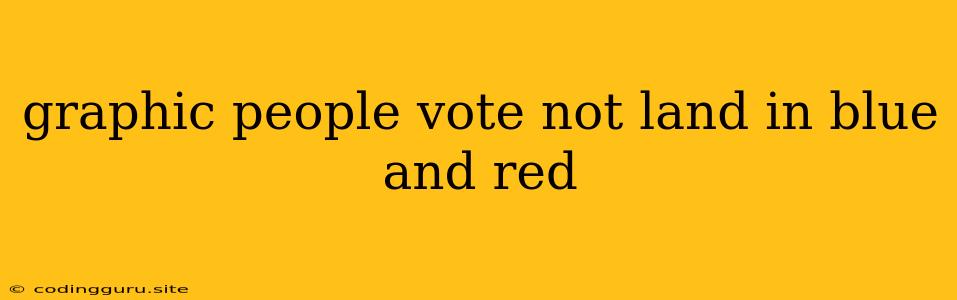 graphic people vote not land in blue and red

© codingguru.site